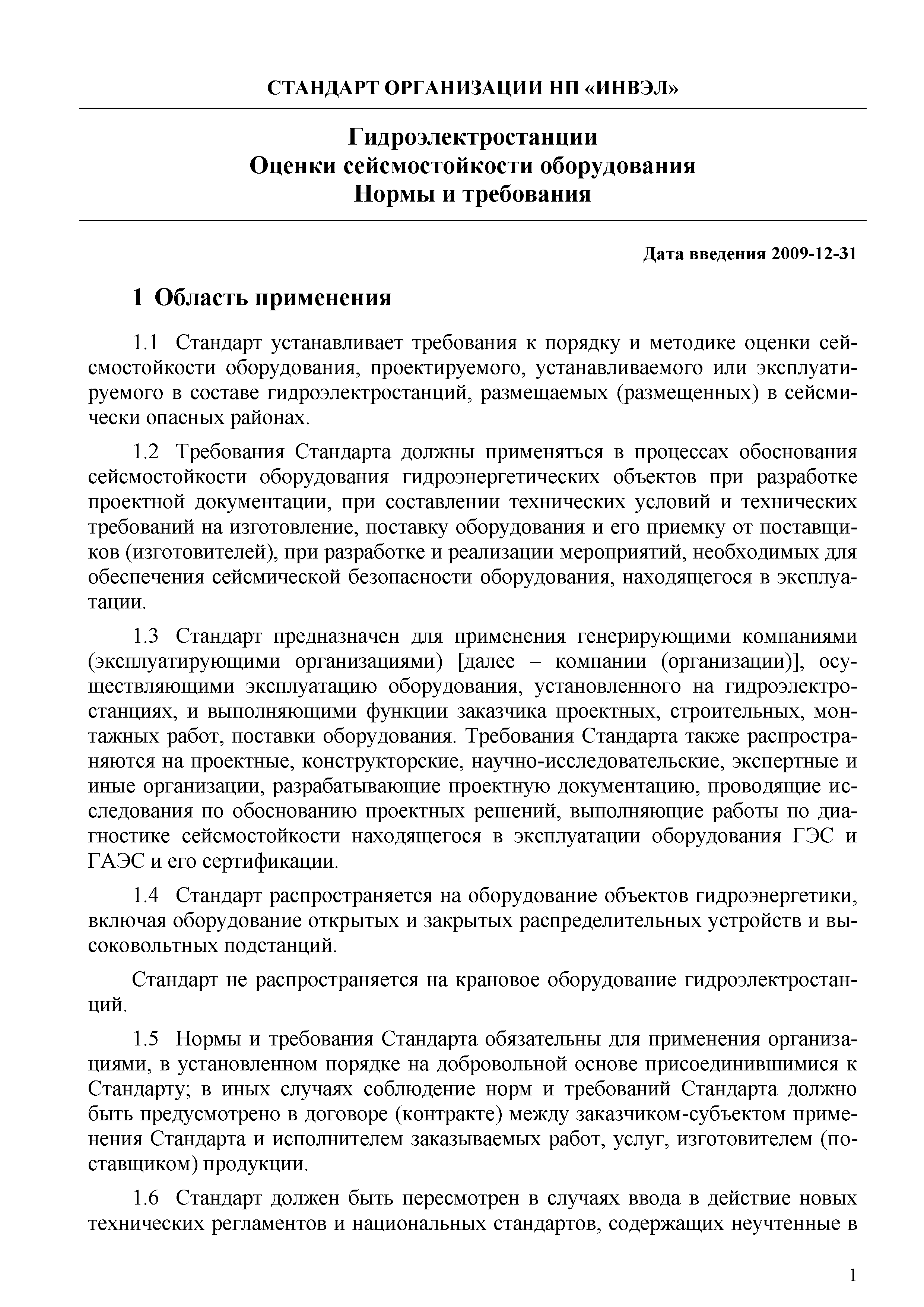 СТАНДАРТ ОРГАНИЗАЦИИ НП «ИНВЭЛ»

Гидроэлектростанции
Оценки сейсмостойкости оборудования
Нормы и требования

Дата введения 2009-12-31

1 Область применения

1.1 Стандарт устанавливает требования к порядку и методике оценки сейсмостойкости оборудования, проектируемого, устанавливаемого или эксплуатируемого в составе гидроэлектростанций, размещаемых (размещенных) в сейсмически опасных районах.

1.2 Требования Стандарта должны применяться в процессах обоснования сейсмостойкости оборудования гидроэнергетических объектов при разработке проектной документации, при составлении технических условий и технических требований на изготовление, поставку оборудования и его приемку от поставщиков (изготовителей), при разработке и реализации мероприятий, необходимых для обеспечения сейсмической безопасности оборудования, находящегося в эксплуатации.

1.3 Стандарт предназначен для применения генерирующими компаниями (эксплуатирующими организациями) [далее – компании (организации)], осуществляющими эксплуатацию оборудования, установленного на гидроэлектростанциях, и выполняющими функции заказчика проектных, строительных, монтажных работ, поставки оборудования. Требования Стандарта также распространяются на проектные, конструкторские, научно-исследовательские, экспертные и иные организации, разрабатывающие проектную документацию, проводящие исследования по обоснованию проектных решений, выполняющие работы по диагностике сейсмостойкости находящегося в эксплуатации оборудования ГЭС и ГАЭС и его сертификации.

1.4 Стандарт распространяется на оборудование объектов гидроэнергетики, включая оборудование открытых и закрытых распределительных устройств и высоковольтных подстанций.

Стандарт не распространяется на крановое оборудование гидроэлектростанций.

1.5 Нормы и требования Стандарта обязательны для применения организациями, в установленном порядке на добровольной основе присоединившимися к Стандарту; в иных случаях соблюдение норм и требований Стандарта должно быть предусмотрено в договоре (контракте) между заказчиком-субъектом применения Стандарта и исполнителем заказываемых работ, услуг, изготовителем (поставщиком) продукции.

1.6 Стандарт должен быть пересмотрен в случаях ввода в действие новых технических регламентов и национальных стандартов, содержащих неучтенные в

1